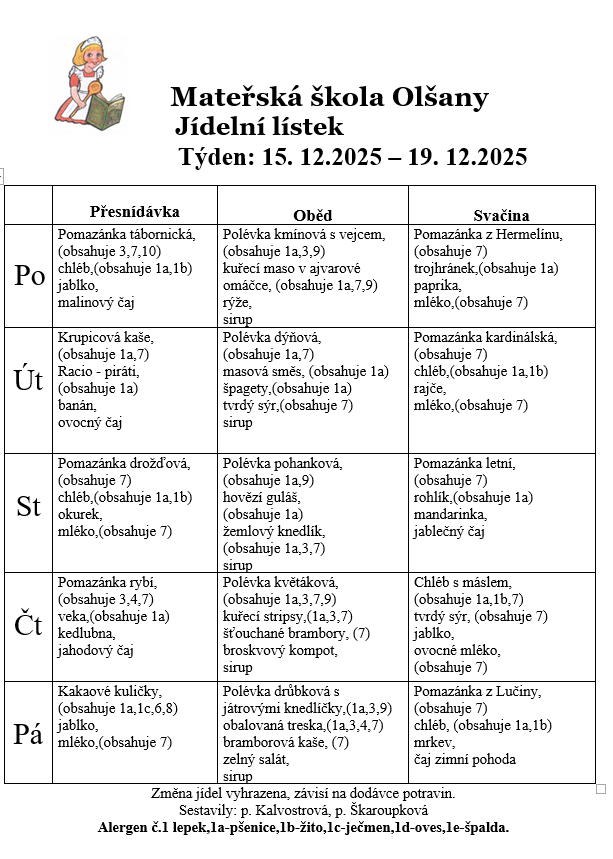 Mateřská škola Olšany
Jídelní lístek
Týden: 15. 12.2025 – 19. 12.2025

| | Přesnídávka | Oběd | Svačina |
|---|---|---|---|
| Po | Pomazánka tábornická, (obsahuje 3,7,10) chléb,(obsahuje 1a,1b) jablko, malinový čaj | Polévka kmínová s vejcem, (obsahuje 1a,3,9) kuřecí maso v ajvarové omáčce, (obsahuje 1a,7,9) rýže, sirup | Pomazánka z Hermelínu, (obsahuje 7) trojhránek,(obsahuje 1a) paprika, mléko,(obsahuje 7) |
| Út | Krupicová kaše, (obsahuje 1a,7) Racio - piráti, (obsahuje 1a) banán, ovocný čaj | Polévka dýňová, (obsahuje 1a,7) masová směs, (obsahuje 1a) špagety,(obsahuje 1a) tvrdý sýr,(obsahuje 7) sirup | Pomazánka kardinálská, (obsahuje 7) chléb,(obsahuje 1a,1b) rajče, mléko,(obsahuje 7) |
| St | Pomazánka drožďová, (obsahuje 7) chléb,(obsahuje 1a,1b) okurek, mléko,(obsahuje 7) | Polévka pohanková, (obsahuje 1a,9) hovězí guláš, (obsahuje 1a) žemlový knedlík, (obsahuje 1a,3,7) sirup | Pomazánka letní, (obsahuje 7) rohlík,(obsahuje 1a) mandarinka, jablečný čaj |
| Čt | Pomazánka rybí, (obsahuje 3,4,7) veka,(obsahuje 1a) kedlubna, jahodový čaj | Polévka květáková, (obsahuje 1a,3,7,9) kuřecí stripsy,(1a,3,7) šťouchané brambory, (7) broskvový kompot, sirup | Chléb s máslem, (obsahuje 1a,1b,7) tvrdý sýr, (obsahuje 7) jablko, ovocné mléko, (obsahuje 7) |
| Pá | Kakaové kuličky, (obsahuje 1a,1c,6,8) jablko, mléko,(obsahuje 7) | Polévka drůbková s játrovými knedlíčky,(1a,3,9) obalovaná treska,(1a,3,4,7) bramborová kaše, (7) zelný salát, sirup | Pomazánka z Lučiny, (obsahuje 7) chléb, (obsahuje 1a,1b) mrkev, čaj zimní pohoda |

Změna jídel vyhrazena, závisí na dodávce potravin.
Sestavily: p. Kalvostrová, p. Škaroupková
Alergen č.1 lepek,1a-pšenice,1b-žito,1c-ječmen,1d-oves,1e-špalda.